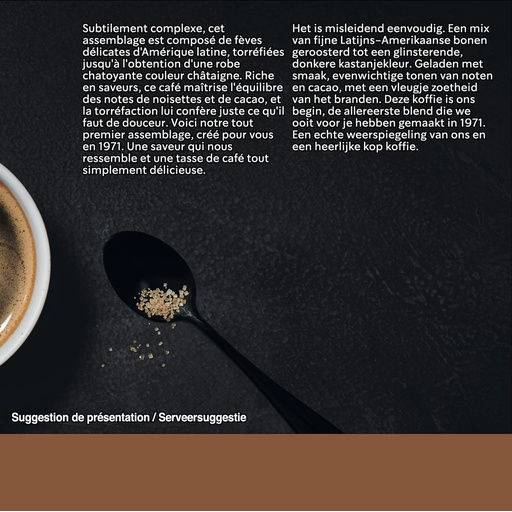 Subtilement complexe, cet assemblage est composé de fèves délicates d'Amérique latine, torréfiées jusqu'à l'obtention d'une robe chatoyante couleur châtaigne. Riche en saveurs, ce café maîtrise l'équilibre des notes de noisettes et de cacao, et la torréfaction lui confère juste ce qu'il faut de douceur. Voici notre tout premier assemblage, créé pour vous en 1971. Une saveur qui nous ressemble et une tasse de café tout simplement délicieuse.

Het is misleidend eenvoudig. Een mix van fijne Latijns-Amerikaanse bonen geroosterd tot een glinsterende, donkere kastanjekleur. Geladen met smaak, evenwichtige tonen van noten en cacao, met een vleugje zoetheid van het branden. Deze koffie is ons begin, de allereerste blend die we ooit voor je hebben gemaakt in 1971. Een echte weerspiegeling van ons en een heerlijke kop koffie.

Suggestion de présentation / Serveersuggestie